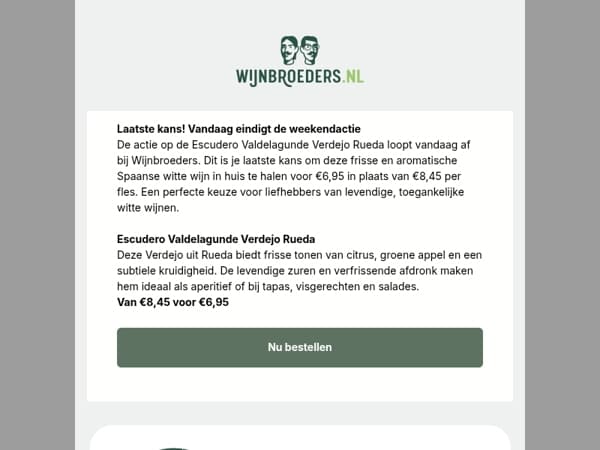 WIJNBROEDERS.NL

Laatste kans! Vandaag eindigt de weekendactie
De actie op de Escudero Valdelagunde Verdejo Rueda loopt vandaag af bij Wijnbroeders. Dit is je laatste kans om deze frisse en aromatische Spaanse witte wijn in huis te halen voor €6,95 in plaats van €8,45 per fles. Een perfecte keuze voor liefhebbers van levendige, toegankelijke witte wijnen.

Escudero Valdelagunde Verdejo Rueda
Deze Verdejo uit Rueda biedt frisse tonen van citrus, groene appel en een subtiele kruidigheid. De levendige zuren en verfrissende afdronk maken hem ideaal als aperitief of bij tapas, visgerechten en salades.
Van €8,45 voor €6,95

Nu bestellen